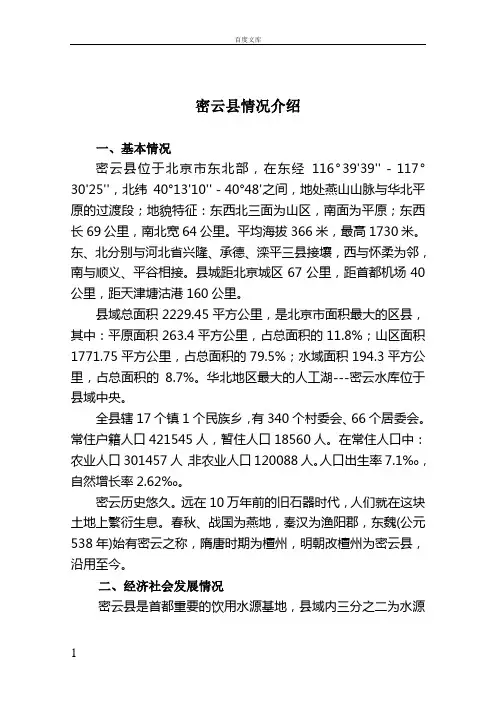 百度文库

密云县情况介绍

一、基本情况

密云县位于北京市东北部，在东经 116°39'39'' - 117°30'25''，北纬 40°13'10'' - 40°48'之间，地处燕山山脉与华北平原的过渡段；地貌特征：东西北三面为山区，南面为平原；东西长 69 公里，南北宽 64 公里。平均海拔 366 米，最高 1730 米。东、北分别与河北省兴隆、承德、滦平三县接壤，西与怀柔为邻，南与顺义、平谷相接。县城距北京城区 67 公里，距首都机场 40 公里，距天津塘沽港 160 公里。

县域总面积 2229.45 平方公里，是北京市面积最大的区县，其中：平原面积 263.4 平方公里，占总面积的 11.8%；山区面积 1771.75 平方公里，占总面积的 79.5%；水域面积 194.3 平方公里，占总面积的 8.7%。华北地区最大的人工湖---密云水库位于县域中央。

全县辖 17 个镇 1 个民族乡，有 340 个村委会、66 个居委会。常住户籍人口 421545 人，暂住人口 18560 人。在常住人口中：农业人口 301457 人，非农业人口 120088 人。人口出生率 7.1‰，自然增长率 2.62‰。

密云历史悠久。远在 10 万年前的旧石器时代，人们就在这块土地上繁衍生息。春秋、战国为燕地，秦汉为渔阳郡，东魏(公元 538 年)始有密云之称，隋唐时期为檀州，明朝改檀州为密云县，沿用至今。

二、经济社会发展情况

密云县是首都重要的饮用水源基地，县域内三分之二为水源

1